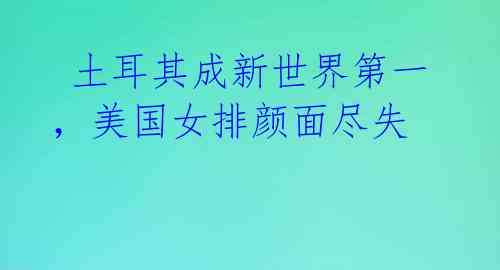 土耳其成新世界第一，美国女排颜面尽失